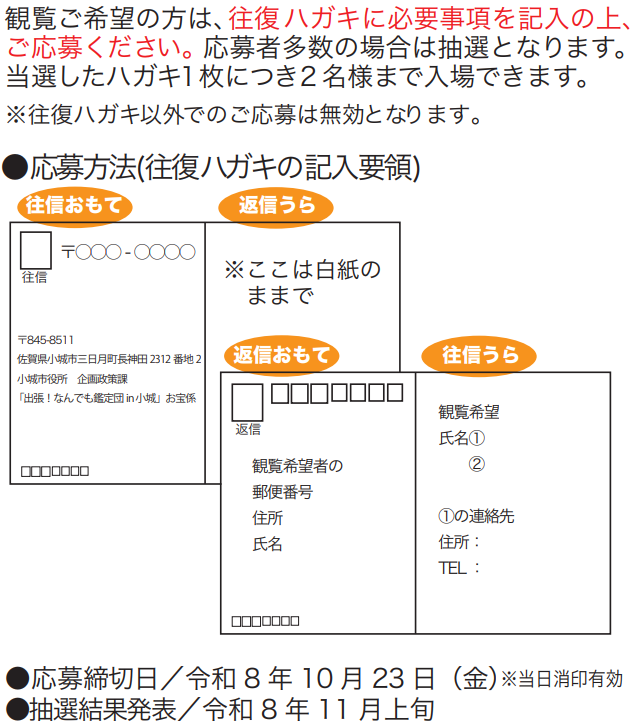 観覧ご希望の方は、往復ハガキに必要事項を記入の上、ご応募ください。応募者多数の場合は抽選となります。当選したハガキ1枚につき2名様まで入場できます。

※往復ハガキ以外でのご応募は無効となります。

●応募方法(往復ハガキの記入要領)

往信おもて

往信

〒○○○-○○○○

〒845-8511
佐賀県小城市三日月町長神田 2312 番地 2
小城市役所　企画政策課
「出張！なんでも鑑定団 in 小城」お宝係

□□□□□□□

返信うら

※ここは白紙のままで

返信おもて

返信

□□□□□□□

観覧希望者の
郵便番号
住所
氏名

□□□□□□□

往信うら

観覧希望
氏名①
②

①の連絡先
住所：
TEL：

●応募締切日／令和 8 年 10 月 23 日（金）※当日消印有効
●抽選結果発表／令和 8 年 11 月上旬